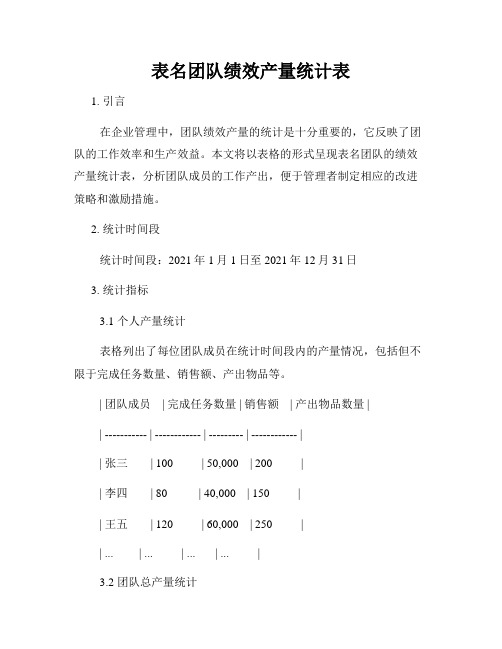 表名团队绩效产量统计表

1. 引言

在企业管理中，团队绩效产量的统计是十分重要的，它反映了团队的工作效率和生产效益。本文将以表格的形式呈现表名团队的绩效产量统计表，分析团队成员的工作产出，便于管理者制定相应的改进策略和激励措施。

2. 统计时间段

统计时间段：2021 年 1 月 1 日至 2021 年 12 月 31 日

3. 统计指标

3.1 个人产量统计

表格列出了每位团队成员在统计时间段内的产量情况，包括但不限于完成任务数量、销售额、产出物品等。

| 团队成员 | 完成任务数量 | 销售额 | 产出物品数量 |
| ----------- | ------------ | --------- | ------------ |
| 张三 | 100 | 50,000 | 200 |
| 李四 | 80 | 40,000 | 150 |
| 王五 | 120 | 60,000 | 250 |
| ... | ... | ... | ... |

3.2 团队总产量统计